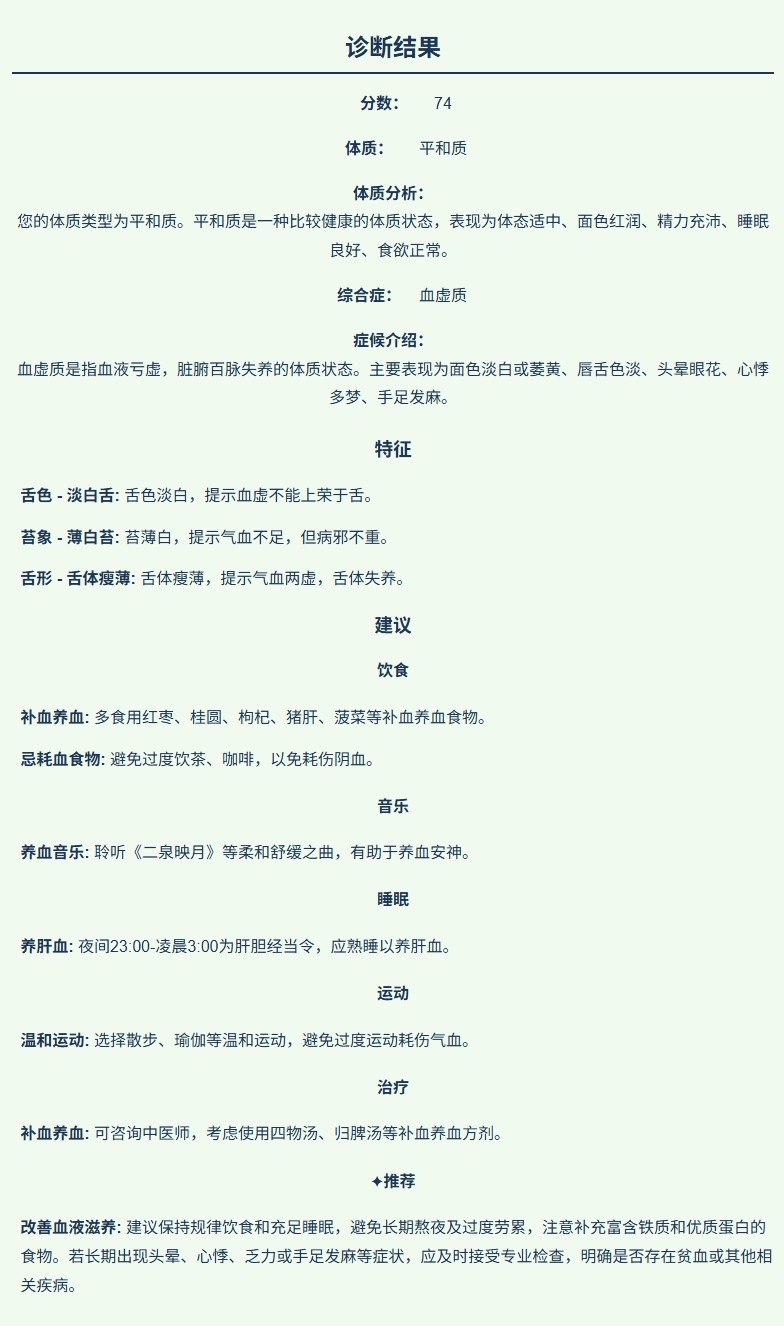 诊断结果

分数： 74

体质： 平和质

体质分析：
您的体质类型为平和质。平和质是一种比较健康的体质状态，表现为体态适中、面色红润、精力充沛、睡眠良好、食欲正常。

综合症： 血虚质

症候介绍：
血虚质是指血液亏虚，脏腑百脉失养的体质状态。主要表现为面色淡白或萎黄、唇舌色淡、头晕眼花、心悸多梦、手足发麻。

特征

舌色 - 淡白舌: 舌色淡白，提示血虚不能上荣于舌。

苔象 - 薄白苔: 苔薄白，提示气血不足，但病邪不重。

舌形 - 舌体瘦薄: 舌体瘦薄，提示气血两虚，舌体失养。

建议

饮食

补血养血: 多食用红枣、桂圆、枸杞、猪肝、菠菜等补血养血食物。

忌耗血食物: 避免过度饮茶、咖啡，以免耗伤阴血。

音乐

养血音乐: 聆听《二泉映月》等柔和舒缓之曲，有助于养血安神。

睡眠

养肝血: 夜间23:00-凌晨3:00为肝胆经当令，应熟睡以养肝血。

运动

温和运动: 选择散步、瑜伽等温和运动，避免过度运动耗伤气血。

治疗

补血养血: 可咨询中医师，考虑使用四物汤、归脾汤等补血养血方剂。

✦推荐

改善血液滋养: 建议保持规律饮食和充足睡眠，避免长期熬夜及过度劳累，注意补充富含铁质和优质蛋白的食物。若长期出现头晕、心悸、乏力或手足发麻等症状，应及时接受专业检查，明确是否存在贫血或其他相关疾病。